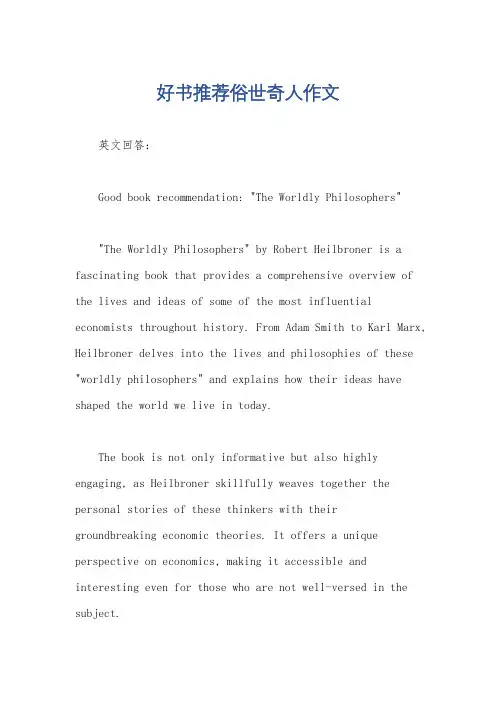 好书推荐俗世奇人作文

英文回答：

Good book recommendation: "The Worldly Philosophers"

"The Worldly Philosophers" by Robert Heilbroner is a fascinating book that provides a comprehensive overview of the lives and ideas of some of the most influential economists throughout history. From Adam Smith to Karl Marx, Heilbroner delves into the lives and philosophies of these "worldly philosophers" and explains how their ideas have shaped the world we live in today.

The book is not only informative but also highly engaging, as Heilbroner skillfully weaves together the personal stories of these thinkers with their groundbreaking economic theories. It offers a unique perspective on economics, making it accessible and interesting even for those who are not well-versed in the subject.